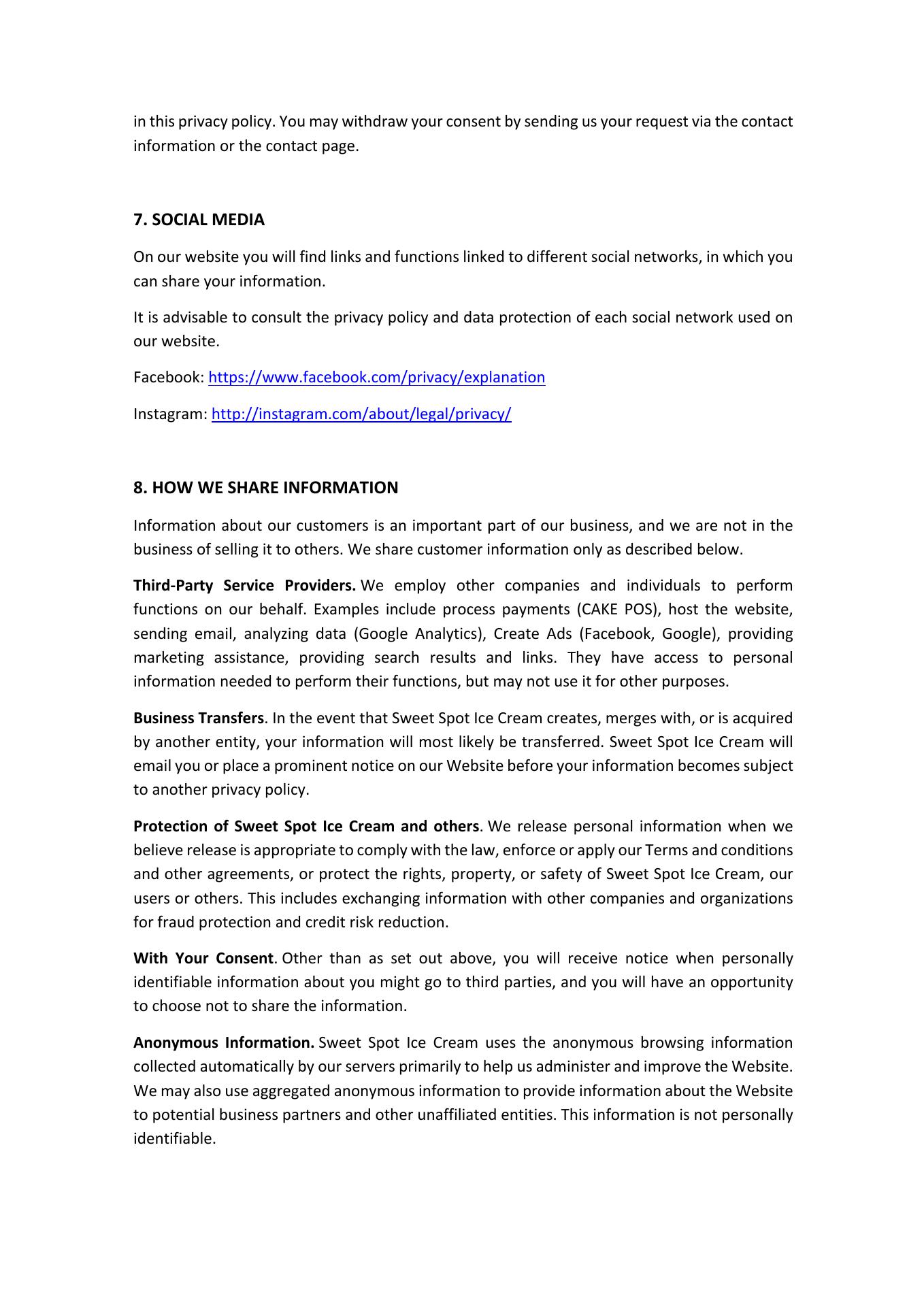 in this privacy policy. You may withdraw your consent by sending us your request via the contact information or the contact page.

7. SOCIAL MEDIA

On our website you will find links and functions linked to different social networks, in which you can share your information.

It is advisable to consult the privacy policy and data protection of each social network used on our website.

Facebook: https://www.facebook.com/privacy/explanation

Instagram: http://instagram.com/about/legal/privacy/

8. HOW WE SHARE INFORMATION

Information about our customers is an important part of our business, and we are not in the business of selling it to others. We share customer information only as described below.

Third-Party Service Providers. We employ other companies and individuals to perform functions on our behalf. Examples include process payments (CAKE POS), host the website, sending email, analyzing data (Google Analytics), Create Ads (Facebook, Google), providing marketing assistance, providing search results and links. They have access to personal information needed to perform their functions, but may not use it for other purposes.

Business Transfers. In the event that Sweet Spot Ice Cream creates, merges with, or is acquired by another entity, your information will most likely be transferred. Sweet Spot Ice Cream will email you or place a prominent notice on our Website before your information becomes subject to another privacy policy.

Protection of Sweet Spot Ice Cream and others. We release personal information when we believe release is appropriate to comply with the law, enforce or apply our Terms and conditions and other agreements, or protect the rights, property, or safety of Sweet Spot Ice Cream, our users or others. This includes exchanging information with other companies and organizations for fraud protection and credit risk reduction.

With Your Consent. Other than as set out above, you will receive notice when personally identifiable information about you might go to third parties, and you will have an opportunity to choose not to share the information.

Anonymous Information. Sweet Spot Ice Cream uses the anonymous browsing information collected automatically by our servers primarily to help us administer and improve the Website. We may also use aggregated anonymous information to provide information about the Website to potential business partners and other unaffiliated entities. This information is not personally identifiable.